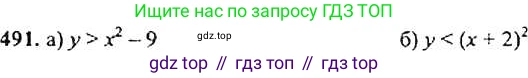 Ищите нас по запросу ГДЗ ТОП

491. а) $y > x^2 - 9$ gdz.top б) $y < (x + 2)^2$

gdz top // гдз топ // гдз top